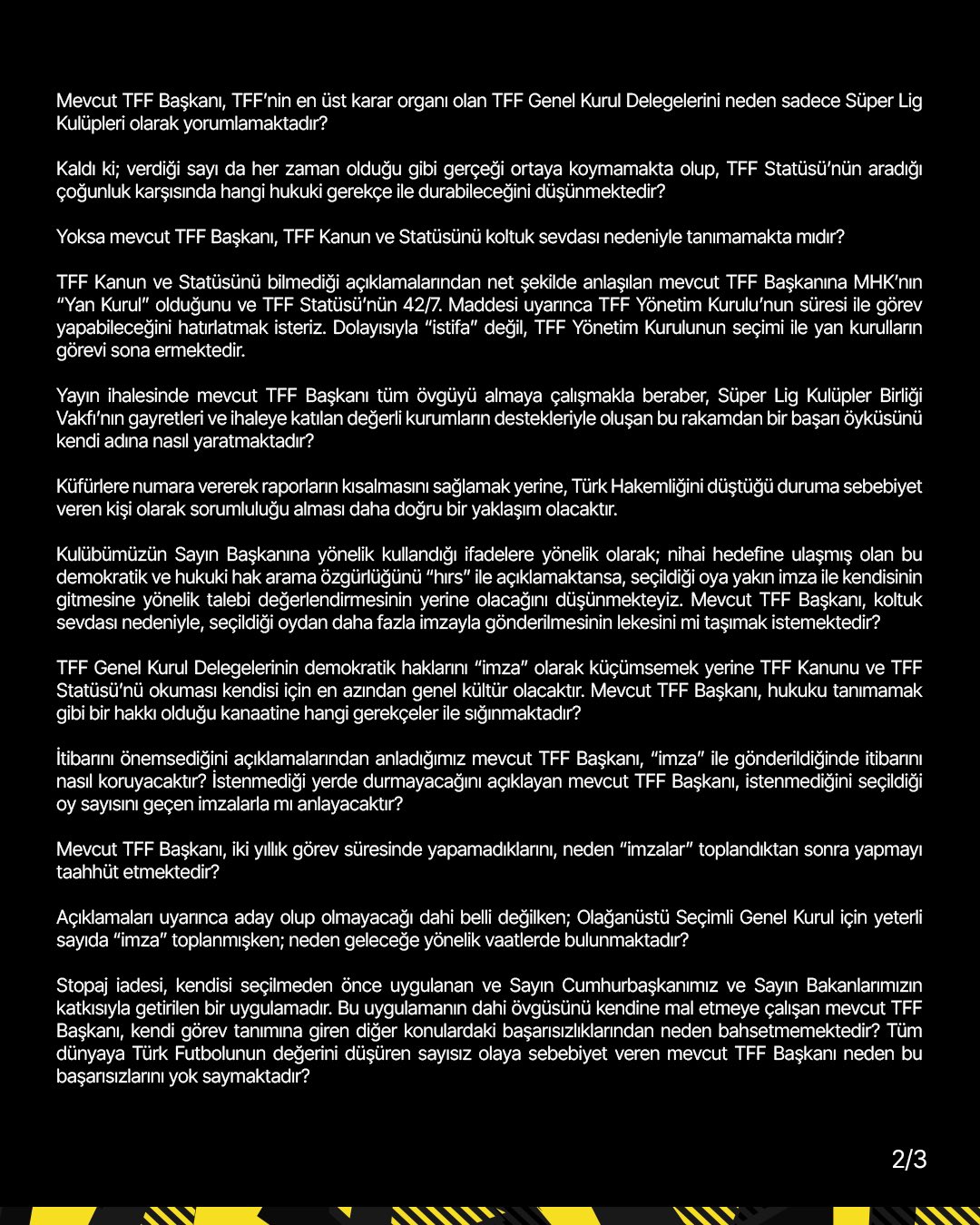 Mevcut TFF Başkanı, TFF'nin en üst karar organı olan TFF Genel Kurul Delegelerini neden sadece Süper Lig Kulüpleri olarak yorumlamaktadır?

Kaldı ki; verdiği sayı da her zaman olduğu gibi gerçeği ortaya koymamakta olup, TFF Statüsü'nün aradığı çoğunluk karşısında hangi hukuki gerekçe ile durabileceğini düşünmektedir?

Yoksa mevcut TFF Başkanı, TFF Kanun ve Statüsünü koltuk sevdası nedeniyle tanımamakta mıdır?

TFF Kanun ve Statüsünü bilmediği açıklamalarından net şekilde anlaşılan mevcut TFF Başkanına MHK'nın "Yan Kurul" olduğunu ve TFF Statüsü'nün 42/7. Maddesi uyarınca TFF Yönetim Kurulu'nun süresi ile görev yapabileceğini hatırlatmak isteriz. Dolayısıyla "istifa" değil, TFF Yönetim Kurulunun seçimi ile yan kurulların görevi sona ermektedir.

Yayın ihalesinde mevcut TFF Başkanı tüm övgüyü almaya çalışmakla beraber, Süper Lig Kulüpler Birliği Vakfı'nın gayretleri ve ihaleye katılan değerli kurumların destekleriyle oluşan bu rakamdan bir başarı öyküsünü kendi adına nasıl yaratmaktadır?

Küfürlere numara vererek raporların kısalmasını sağlamak yerine, Türk Hakemliğini düştüğü duruma sebebiyet veren kişi olarak sorumluluğu alması daha doğru bir yaklaşım olacaktır.

Kulübümüzün Sayın Başkanına yönelik kullandığı ifadelere yönelik olarak; nihai hedefine ulaşmış olan bu demokratik ve hukuki hak arama özgürlüğünü "hırs" ile açıklamaktansa, seçildiği oya yakın imza ile kendisinin gitmesine yönelik talebi değerlendirmesinin yerine olacağını düşünmekteyiz. Mevcut TFF Başkanı, koltuk sevdası nedeniyle, seçildiği oydan daha fazla imzayla gönderilmesinin lekesini mi taşımak istemektedir?

TFF Genel Kurul Delegelerinin demokratik haklarını "imza" olarak küçümsemek yerine TFF Kanunu ve TFF Statüsü'nü okuması kendisi için en azından genel kültür olacaktır. Mevcut TFF Başkanı, hukuku tanımamak gibi bir hakkı olduğu kanaatine hangi gerekçeler ile sığınmaktadır?

İtibarını önemsediğini açıklamalarından anladığımız mevcut TFF Başkanı, "imza" ile gönderildiğinde itibarını nasıl koruyacaktır? İstenmediği yerde durmayacağını açıklayan mevcut TFF Başkanı, istenmediğini seçildiği oy sayısını geçen imzalarla mı anlayacaktır?

Mevcut TFF Başkanı, iki yıllık görev süresinde yapamadıklarını, neden "imzalar" toplandıktan sonra yapmayı taahhüt etmektedir?

Açıklamaları uyarınca aday olup olmayacağı dahi belli değilken; Olağanüstü Seçimli Genel Kurul için yeterli sayıda "imza" toplanmışken; neden geleceğe yönelik vaatlerde bulunmaktadır?

Stopaj iadesi, kendisi seçilmeden önce uygulanan ve Sayın Cumhurbaşkanımız ve Sayın Bakanlarımızın katkısıyla getirilen bir uygulamadır. Bu uygulamanın dahi övgüsünü kendine mal etmeye çalışan mevcut TFF Başkanı, kendi görev tanımına giren diğer konulardaki başarısızlıklarından neden bahsetmemektedir? Tüm dünyaya Türk Futbolunun değerini düşüren sayısız olaya sebebiyet veren mevcut TFF Başkanı neden bu başarısızlarını yok saymaktadır?

2/3